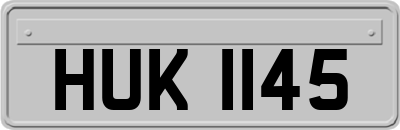 HUK 1145